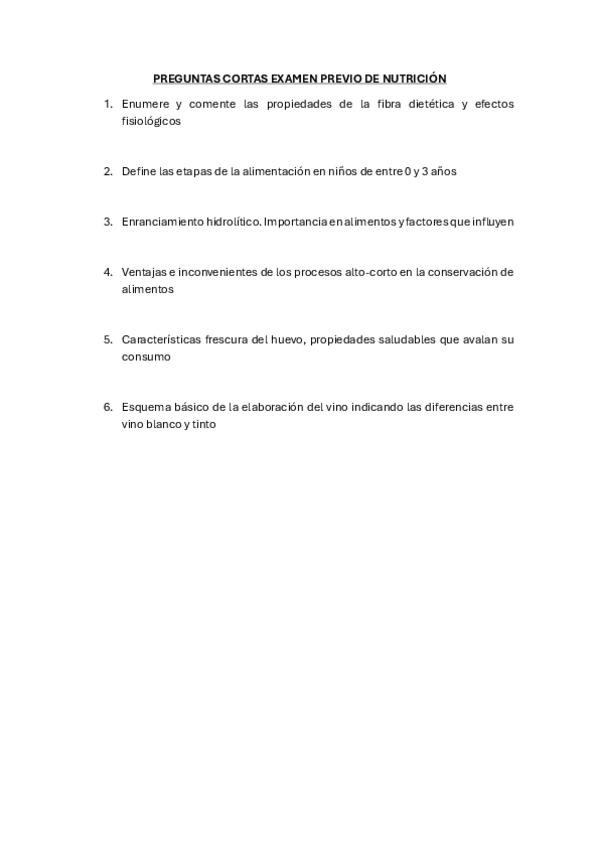 PREGUNTAS CORTAS EXAMEN PREVIO DE NUTRICIÓN

1. Enumere y comente las propiedades de la fibra dietética y efectos fisiológicos

2. Define las etapas de la alimentación en niños de entre 0 y 3 años

3. Enranciamiento hidrolítico. Importancia en alimentos y factores que influyen

4. Ventajas e inconvenientes de los procesos alto-corto en la conservación de alimentos

5. Características frescura del huevo, propiedades saludables que avalan su consumo

6. Esquema básico de la elaboración del vino indicando las diferencias entre vino blanco y tinto